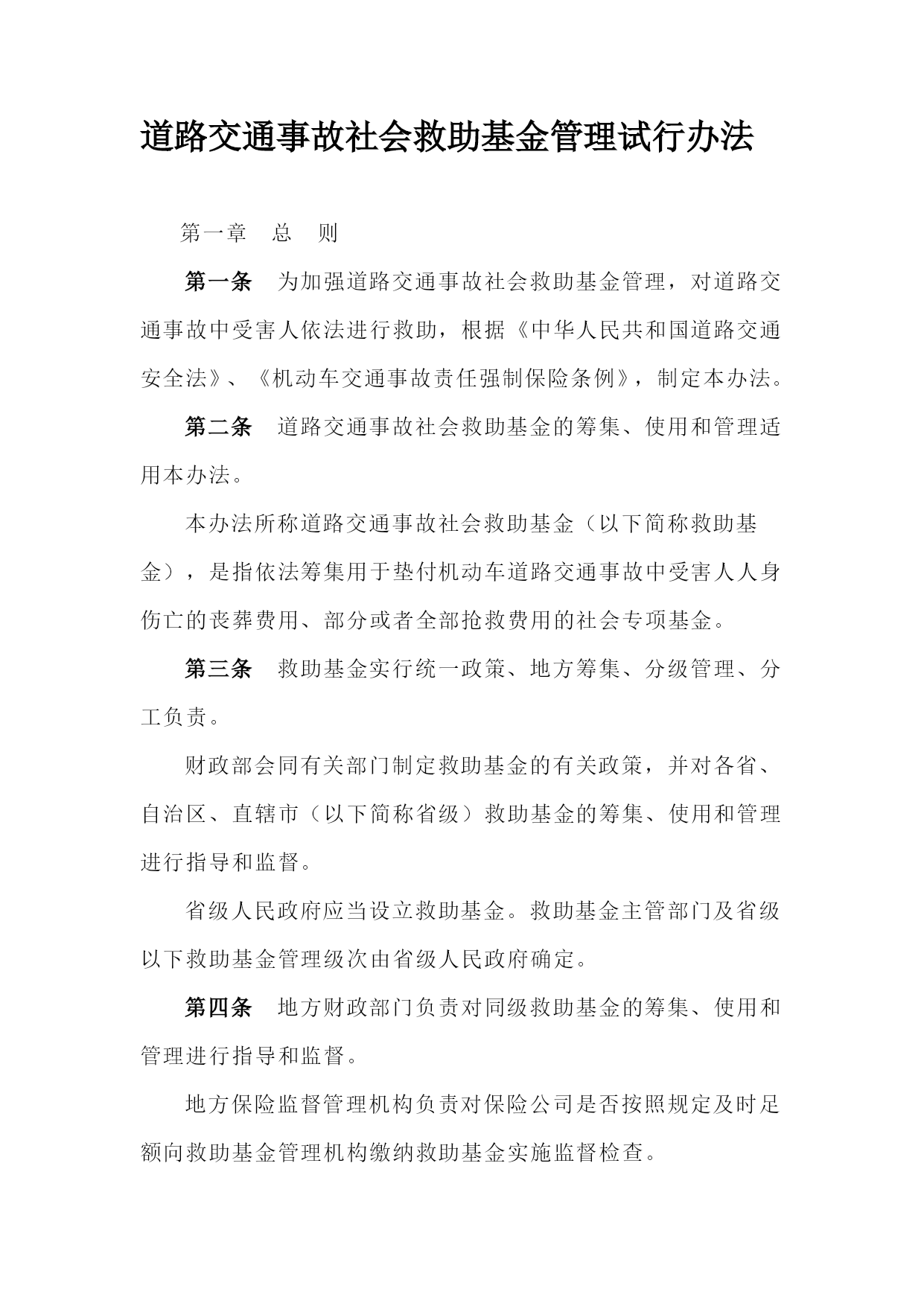 道路交通事故社会救助基金管理试行办法

第一章　总　则

第一条　为加强道路交通事故社会救助基金管理，对道路交通事故中受害人依法进行救助，根据《中华人民共和国道路交通安全法》、《机动车交通事故责任强制保险条例》，制定本办法。

第二条　道路交通事故社会救助基金的筹集、使用和管理适用本办法。

本办法所称道路交通事故社会救助基金（以下简称救助基金），是指依法筹集用于垫付机动车道路交通事故中受害人人身伤亡的丧葬费用、部分或者全部抢救费用的社会专项基金。

第三条　救助基金实行统一政策、地方筹集、分级管理、分工负责。

财政部会同有关部门制定救助基金的有关政策，并对各省、自治区、直辖市（以下简称省级）救助基金的筹集、使用和管理进行指导和监督。

省级人民政府应当设立救助基金。救助基金主管部门及省级以下救助基金管理级次由省级人民政府确定。

第四条　地方财政部门负责对同级救助基金的筹集、使用和管理进行指导和监督。

地方保险监督管理机构负责对保险公司是否按照规定及时足额向救助基金管理机构缴纳救助基金实施监督检查。